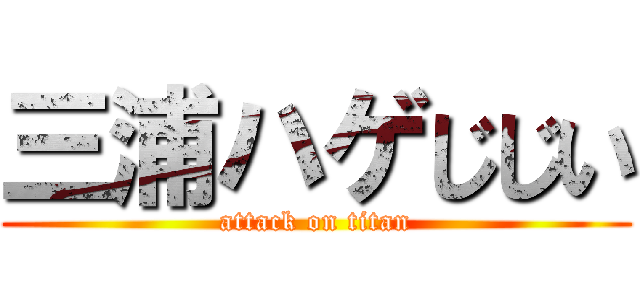 三浦ハゲじじぃ
attack on titan